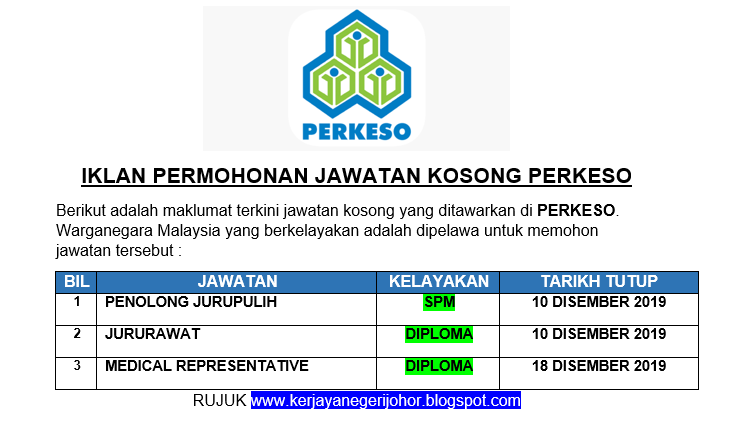 PERKESO

IKLAN PERMOHONAN JAWATAN KOSONG PERKESO

Berikut adalah maklumat terkini jawatan kosong yang ditawarkan di PERKESO. Warganegara Malaysia yang berkelayakan adalah dipelawa untuk memohon jawatan tersebut :

| BIL | JAWATAN | KELAYAKAN | TARIKH TUTUP |
|---|---|---|---|
| 1 | PENOLONG JURUPULIH | SPM | 10 DISEMBER 2019 |
| 2 | JURURAWAT | DIPLOMA | 10 DISEMBER 2019 |
| 3 | MEDICAL REPRESENTATIVE | DIPLOMA | 18 DISEMBER 2019 |

RUJUK www.kerjayanegerijohor.blogspot.com